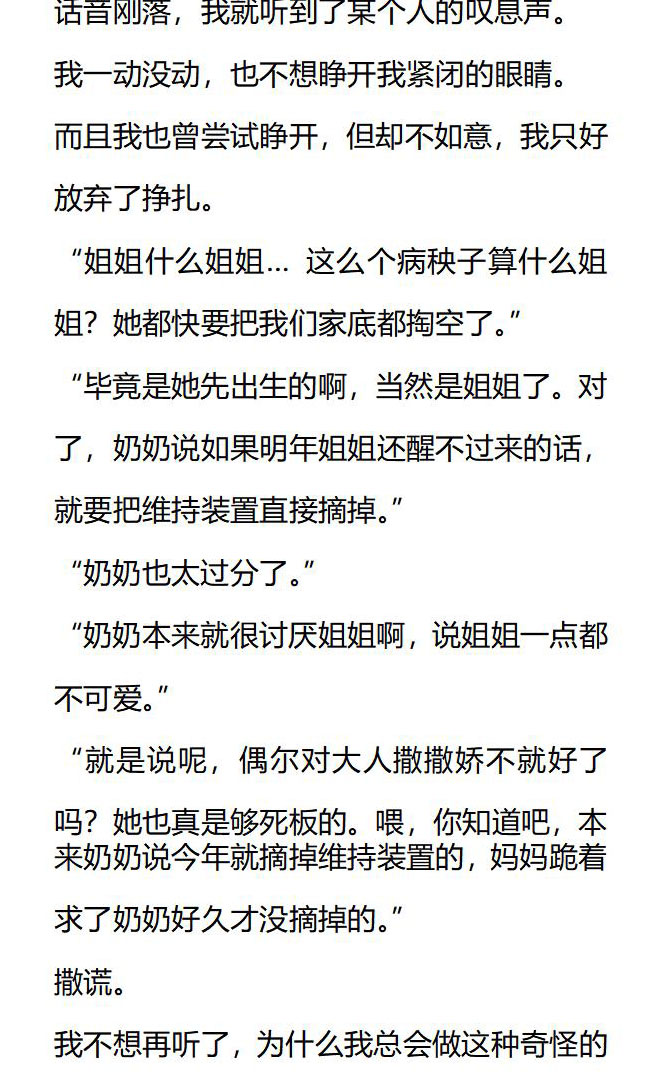 话音刚落，我就听到了某个人的叹息声。

我一动没动，也不想睁开我紧闭的眼睛。

而且我也曾尝试睁开，但却不如意，我只好放弃了挣扎。

“姐姐什么姐姐… 这么个病秧子算什么姐姐？她都快要把我们家底都掏空了。”

“毕竟是她先出生的啊，当然是姐姐了。对了，奶奶说如果明年姐姐还醒不过来的话，就要把维持装置直接摘掉。”

“奶奶也太过分了。”

“奶奶本来就很讨厌姐姐啊，说姐姐一点都不可爱。”

“就是说呢，偶尔对大人撒撒娇不就好了吗？她也真是够死板的。喂，你知道吧，本来奶奶说今年就摘掉维持装置的，妈妈跪着求了奶奶好久才没摘掉的。”

撒谎。

我不想再听了，为什么我总会做这种奇怪的